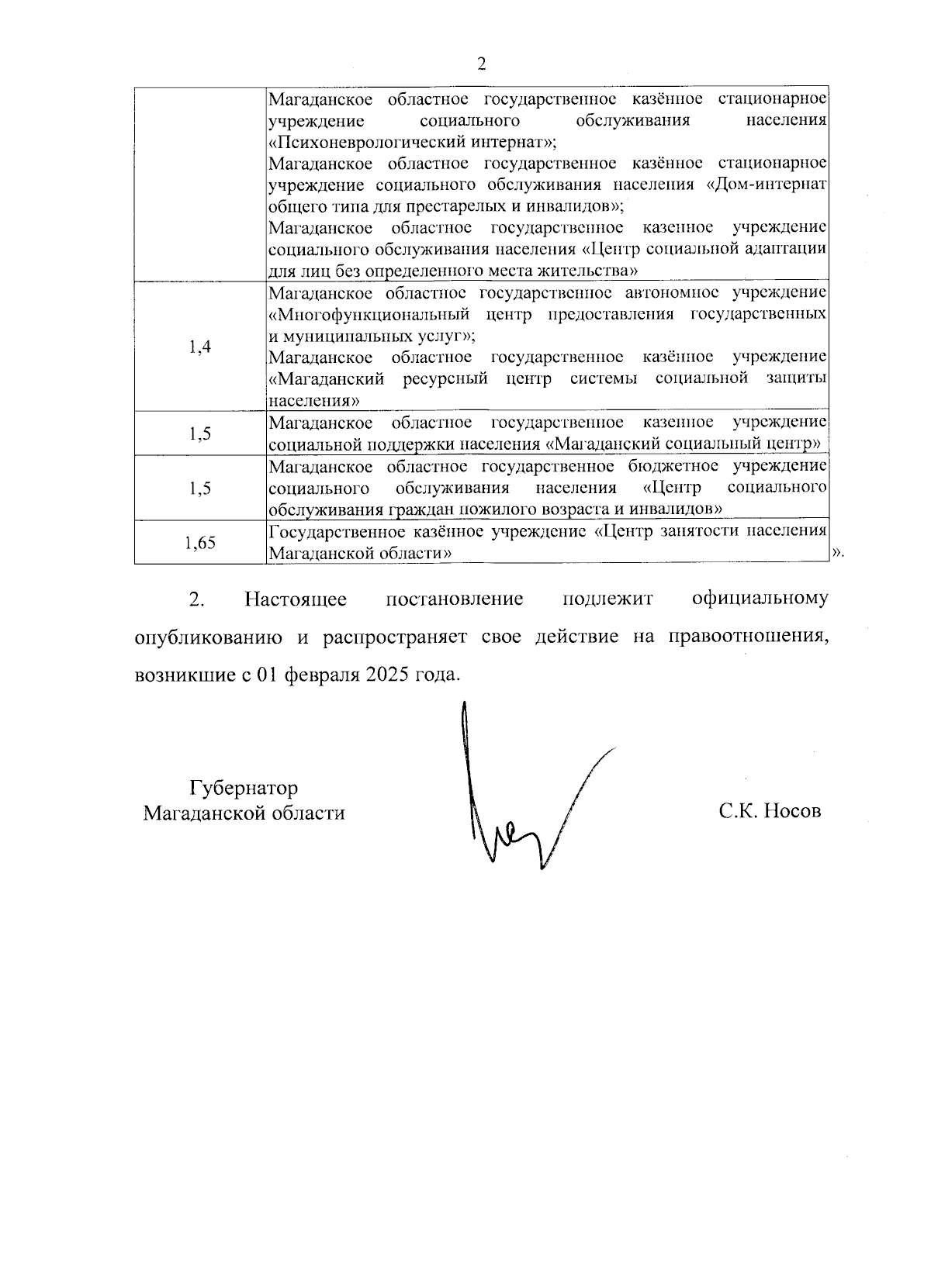 2

| | |
|---|---|
| | Магаданское областное государственное казённое стационарное учреждение социального обслуживания населения «Психоневрологический интернат»; Магаданское областное государственное казённое стационарное учреждение социального обслуживания населения «Дом-интернат общего типа для престарелых и инвалидов»; Магаданское областное государственное казенное учреждение социального обслуживания населения «Центр социальной адаптации для лиц без определенного места жительства» |
| 1,4 | Магаданское областное государственное автономное учреждение «Многофункциональный центр предоставления государственных и муниципальных услуг»; Магаданское областное государственное казённое учреждение «Магаданский ресурсный центр системы социальной защиты населения» |
| 1,5 | Магаданское областное государственное казенное учреждение социальной поддержки населения «Магаданский социальный центр» |
| 1,5 | Магаданское областное государственное бюджетное учреждение социального обслуживания населения «Центр социального обслуживания граждан пожилого возраста и инвалидов» |
| 1,65 | Государственное казённое учреждение «Центр занятости населения Магаданской области» |

».

2. Настоящее постановление подлежит официальному опубликованию и распространяет свое действие на правоотношения, возникшие с 01 февраля 2025 года.

Губернатор
Магаданской области

С.К. Носов